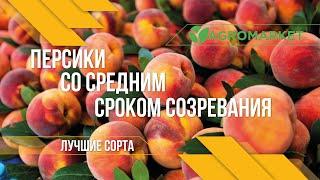 AGROMARKET

ПЕРСИКИ СО СРЕДНИМ СРОКОМ СОЗРЕВАНИЯ

ЛУЧШИЕ СОРТА